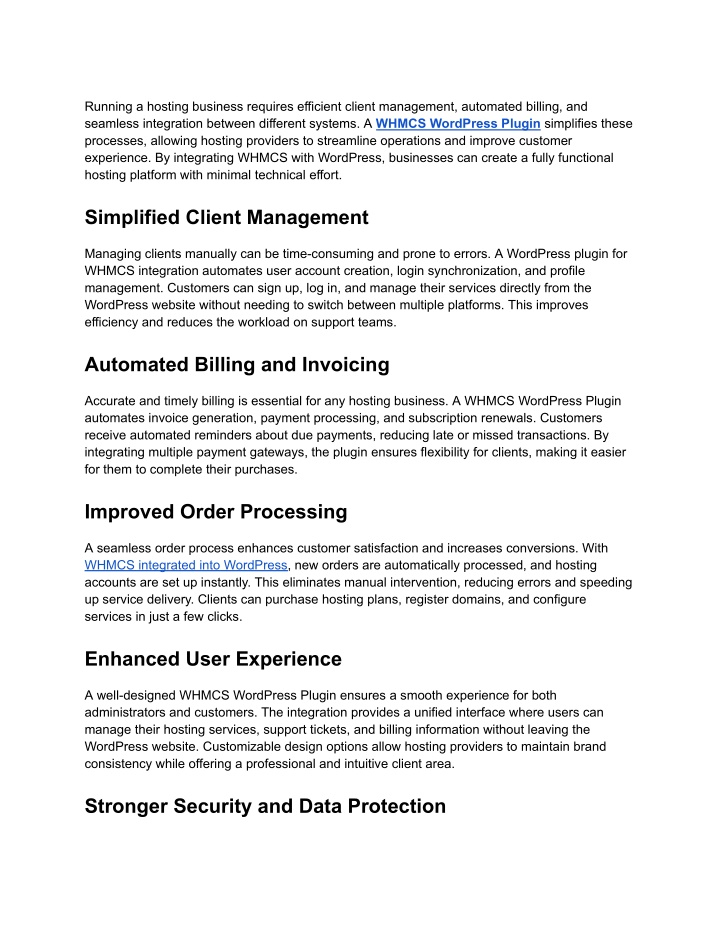 Running a hosting business requires efficient client management, automated billing, and seamless integration between different systems. A WHMCS WordPress Plugin simplifies these processes, allowing hosting providers to streamline operations and improve customer experience. By integrating WHMCS with WordPress, businesses can create a fully functional hosting platform with minimal technical effort.

Simplified Client Management

Managing clients manually can be time-consuming and prone to errors. A WordPress plugin for WHMCS integration automates user account creation, login synchronization, and profile management. Customers can sign up, log in, and manage their services directly from the WordPress website without needing to switch between multiple platforms. This improves efficiency and reduces the workload on support teams.

Automated Billing and Invoicing

Accurate and timely billing is essential for any hosting business. A WHMCS WordPress Plugin automates invoice generation, payment processing, and subscription renewals. Customers receive automated reminders about due payments, reducing late or missed transactions. By integrating multiple payment gateways, the plugin ensures flexibility for clients, making it easier for them to complete their purchases.

Improved Order Processing

A seamless order process enhances customer satisfaction and increases conversions. With WHMCS integrated into WordPress, new orders are automatically processed, and hosting accounts are set up instantly. This eliminates manual intervention, reducing errors and speeding up service delivery. Clients can purchase hosting plans, register domains, and configure services in just a few clicks.

Enhanced User Experience

A well-designed WHMCS WordPress Plugin ensures a smooth experience for both administrators and customers. The integration provides a unified interface where users can manage their hosting services, support tickets, and billing information without leaving the WordPress website. Customizable design options allow hosting providers to maintain brand consistency while offering a professional and intuitive client area.

Stronger Security and Data Protection